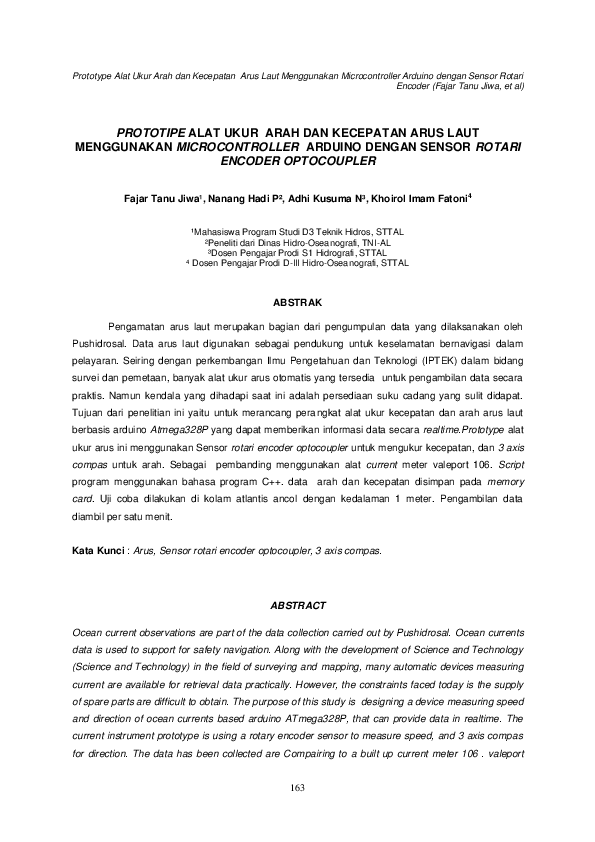 Prototype Alat Ukur Arah dan Kecepatan Arus Laut Menggunakan Microcontroller Arduino dengan Sensor Rotari Encoder (Fajar Tanu Jiwa, et al)

PROTOTIPE ALAT UKUR ARAH DAN KECEPATAN ARUS LAUT MENGGUNAKAN MICROCONTROLLER ARDUINO DENGAN SENSOR ROTARI ENCODER OPTOCOUPLER

Fajar Tanu Jiwa¹, Nanang Hadi P², Adhi Kusuma N³, Khoirol Imam Fatoni⁴

¹Mahasiswa Program Studi D3 Teknik Hidros, STTAL
²Peneliti dari Dinas Hidro-Oseanografi, TNI-AL
³Dosen Pengajar Prodi S1 Hidrografi, STTAL
⁴ Dosen Pengajar Prodi D-III Hidro-Oseanografi, STTAL

ABSTRAK

Pengamatan arus laut merupakan bagian dari pengumpulan data yang dilaksanakan oleh Pushidrosal. Data arus laut digunakan sebagai pendukung untuk keselamatan bernavigasi dalam pelayaran. Seiring dengan perkembangan Ilmu Pengetahuan dan Teknologi (IPTEK) dalam bidang survei dan pemetaan, banyak alat ukur arus otomatis yang tersedia untuk pengambilan data secara praktis. Namun kendala yang dihadapi saat ini adalah persediaan suku cadang yang sulit didapat. Tujuan dari penelitian ini yaitu untuk merancang perangkat alat ukur kecepatan dan arah arus laut berbasis arduino Atmega328P yang dapat memberikan informasi data secara realtime.Prototype alat ukur arus ini menggunakan Sensor rotari encoder optocoupler untuk mengukur kecepatan, dan 3 axis compas untuk arah. Sebagai pembanding menggunakan alat current meter valeport 106. Script program menggunakan bahasa program C++. data arah dan kecepatan disimpan pada memory card. Uji coba dilakukan di kolam atlantis ancol dengan kedalaman 1 meter. Pengambilan data diambil per satu menit.

Kata Kunci : Arus, Sensor rotari encoder optocoupler, 3 axis compas.

ABSTRACT

Ocean current observations are part of the data collection carried out by Pushidrosal. Ocean currents data is used to support for safety navigation. Along with the development of Science and Technology (Science and Technology) in the field of surveying and mapping, many automatic devices measuring current are available for retrieval data practically. However, the constraints faced today is the supply of spare parts are difficult to obtain. The purpose of this study is designing a device measuring speed and direction of ocean currents based arduino ATmega328P, that can provide data in realtime. The current instrument prototype is using a rotary encoder sensor to measure speed, and 3 axis compas for direction. The data has been collected are Compairing to a built up current meter 106 . valeport

163